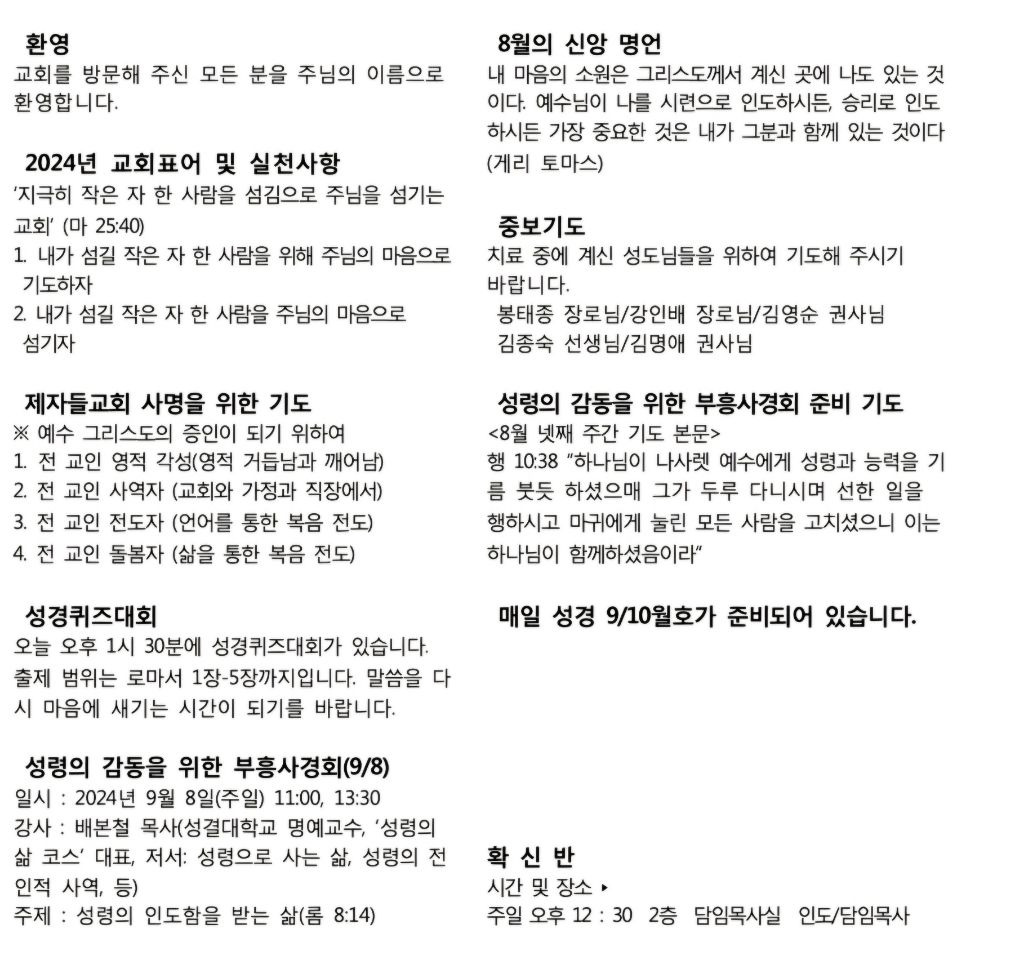 환영
교회를 방문해 주신 모든 분을 주님의 이름으로 환영합니다.

2024년 교회표어 및 실천사항
'지극히 작은 자 한 사람을 섬김으로 주님을 섬기는 교회' (마 25:40)
1. 내가 섬길 작은 자 한 사람을 위해 주님의 마음으로 기도하자
2. 내가 섬길 작은 자 한 사람을 주님의 마음으로 섬기자

제자들교회 사명을 위한 기도
※ 예수 그리스도의 증인이 되기 위하여
1. 전 교인 영적 각성(영적 거듭남과 깨어남)
2. 전 교인 사역자 (교회와 가정과 직장에서)
3. 전 교인 전도자 (언어를 통한 복음 전도)
4. 전 교인 돌봄자 (삶을 통한 복음 전도)

성경퀴즈대회
오늘 오후 1시 30분에 성경퀴즈대회가 있습니다. 출제 범위는 로마서 1장-5장까지입니다. 말씀을 다시 마음에 새기는 시간이 되기를 바랍니다.

성령의 감동을 위한 부흥사경회(9/8)
일시 : 2024년 9월 8일(주일) 11:00, 13:30
강사 : 배본철 목사(성결대학교 명예교수, '성령의 삶 코스' 대표, 저서: 성령으로 사는 삶, 성령의 전인적 사역, 등)
주제 : 성령의 인도함을 받는 삶(롬 8:14)

8월의 신앙 명언
내 마음의 소원은 그리스도께서 계신 곳에 나도 있는 것이다. 예수님이 나를 시련으로 인도하시든, 승리로 인도하시든 가장 중요한 것은 내가 그분과 함께 있는 것이다 (게리 토마스)

중보기도
치료 중에 계신 성도님들을 위하여 기도해 주시기 바랍니다.
봉태종 장로님/강인배 장로님/김영순 권사님
김종숙 선생님/김명애 권사님

성령의 감동을 위한 부흥사경회 준비 기도
<8월 넷째 주간 기도 본문>
행 10:38 "하나님이 나사렛 예수에게 성령과 능력을 기름 붓듯 하셨으매 그가 두루 다니시며 선한 일을 행하시고 마귀에게 눌린 모든 사람을 고치셨으니 이는 하나님이 함께하셨음이라"

매일 성경 9/10월호가 준비되어 있습니다.

확 신 반
시간 및 장소 ▸
주일 오후 12 : 30 2층 담임목사실 인도/담임목사